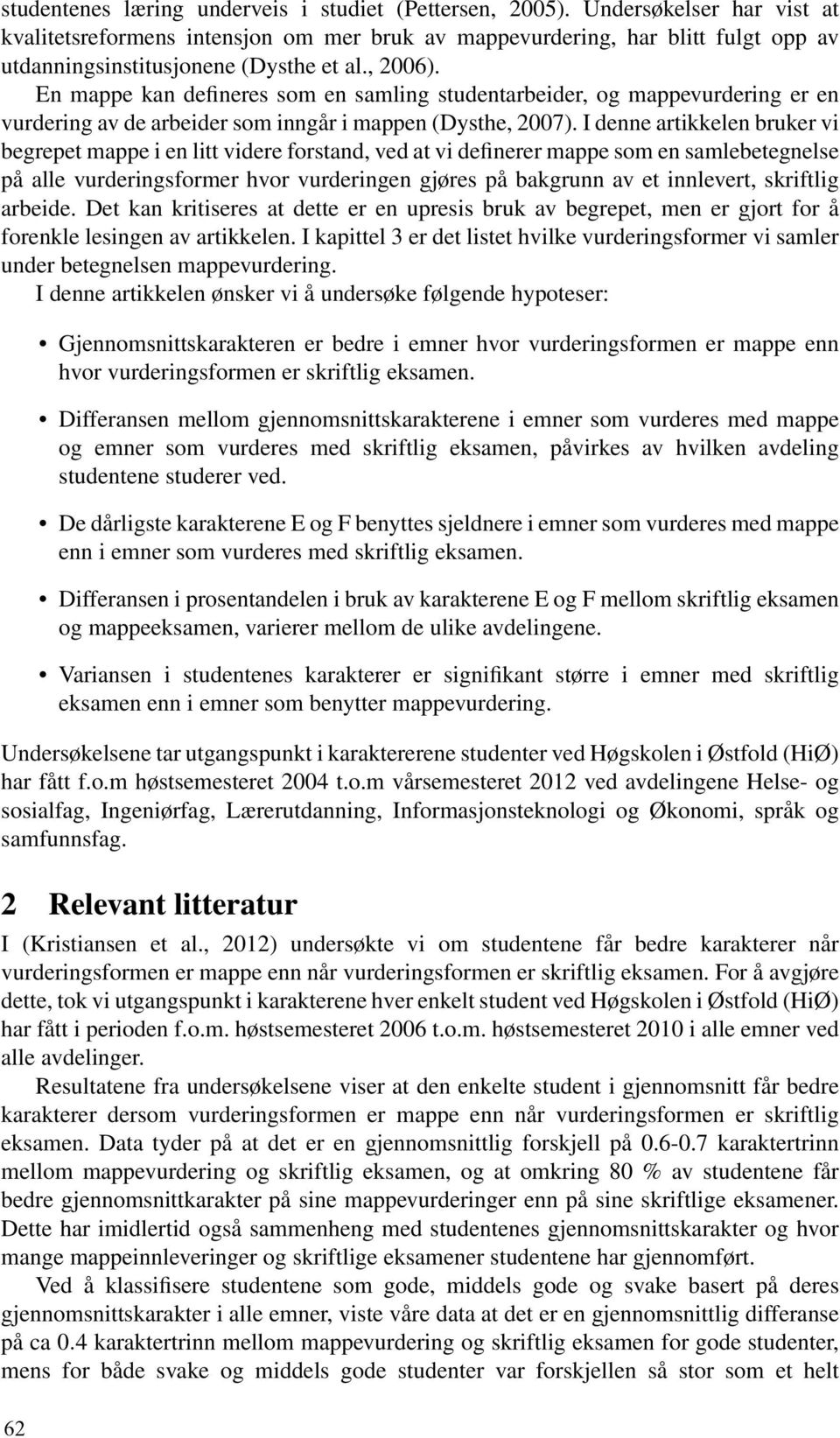 studentenes læring underveis i studiet (Pettersen, 2005). Undersøkelser har vist at kvalitetsreformens intensjon om mer bruk av mappevurdering, har blitt fulgt opp av utdanningsinstitusjonene (Dysthe et al., 2006).

En mappe kan defineres som en samling studentarbeider, og mappevurdering er en vurdering av de arbeider som inngår i mappen (Dysthe, 2007). I denne artikkelen bruker vi begrepet mappe i en litt videre forstand, ved at vi definerer mappe som en samlebetegnelse på alle vurderingsformer hvor vurderingen gjøres på bakgrunn av et innlevert, skriftlig arbeide. Det kan kritiseres at dette er en upresis bruk av begrepet, men er gjort for å forenkle lesingen av artikkelen. I kapittel 3 er det listet hvilke vurderingsformer vi samler under betegnelsen mappevurdering.

I denne artikkelen ønsker vi å undersøke følgende hypoteser:

• Gjennomsnittskarakteren er bedre i emner hvor vurderingsformen er mappe enn hvor vurderingsformen er skriftlig eksamen.

• Differansen mellom gjennomsnittskarakterene i emner som vurderes med mappe og emner som vurderes med skriftlig eksamen, påvirkes av hvilken avdeling studentene studerer ved.

• De dårligste karakterene E og F benyttes sjeldnere i emner som vurderes med mappe enn i emner som vurderes med skriftlig eksamen.

• Differansen i prosentandelen i bruk av karakterene E og F mellom skriftlig eksamen og mappeeksamen, varierer mellom de ulike avdelingene.

• Variansen i studentenes karakterer er signifikant større i emner med skriftlig eksamen enn i emner som benytter mappevurdering.

Undersøkelsene tar utgangspunkt i karaktererene studenter ved Høgskolen i Østfold (HiØ) har fått f.o.m høstsemesteret 2004 t.o.m vårsemesteret 2012 ved avdelingene Helse- og sosialfag, Ingeniørfag, Lærerutdanning, Informasjonsteknologi og Økonomi, språk og samfunnsfag.

2 Relevant litteratur

I (Kristiansen et al., 2012) undersøkte vi om studentene får bedre karakterer når vurderingsformen er mappe enn når vurderingsformen er skriftlig eksamen. For å avgjøre dette, tok vi utgangspunkt i karakterene hver enkelt student ved Høgskolen i Østfold (HiØ) har fått i perioden f.o.m. høstsemesteret 2006 t.o.m. høstsemesteret 2010 i alle emner ved alle avdelinger.

Resultatene fra undersøkelsene viser at den enkelte student i gjennomsnitt får bedre karakterer dersom vurderingsformen er mappe enn når vurderingsformen er skriftlig eksamen. Data tyder på at det er en gjennomsnittlig forskjell på 0.6-0.7 karaktertrinn mellom mappevurdering og skriftlig eksamen, og at omkring 80 % av studentene får bedre gjennomsnittkarakter på sine mappevurderinger enn på sine skriftlige eksamener. Dette har imidlertid også sammenheng med studentenes gjennomsnittskarakter og hvor mange mappeinnleveringer og skriftlige eksamener studentene har gjennomført.

Ved å klassifisere studentene som gode, middels gode og svake basert på deres gjennomsnittskarakter i alle emner, viste våre data at det er en gjennomsnittlig differanse på ca 0.4 karaktertrinn mellom mappevurdering og skriftlig eksamen for gode studenter, mens for både svake og middels gode studenter var forskjellen så stor som et helt

62